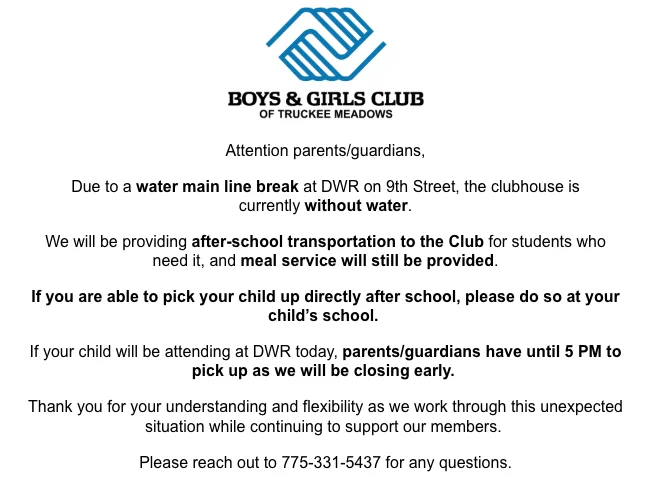 BOYS & GIRLS CLUB
OF TRUCKEE MEADOWS

Attention parents/guardians,

Due to a water main line break at DWR on 9th Street, the clubhouse is currently without water.

We will be providing after-school transportation to the Club for students who need it, and meal service will still be provided.

If you are able to pick your child up directly after school, please do so at your child's school.

If your child will be attending at DWR today, parents/guardians have until 5 PM to pick up as we will be closing early.

Thank you for your understanding and flexibility as we work through this unexpected situation while continuing to support our members.

Please reach out to 775-331-5437 for any questions.